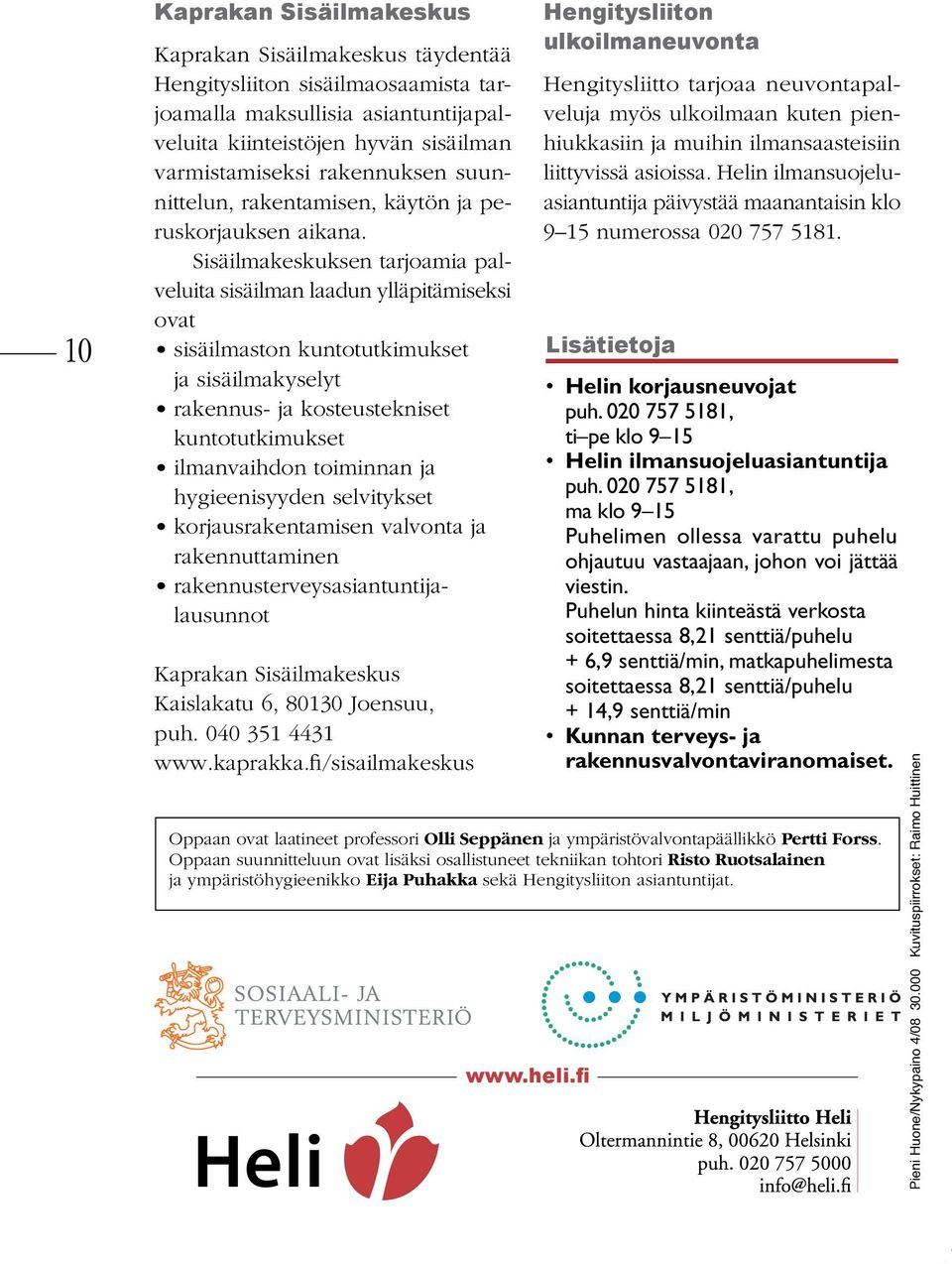 10

Kaprakan Sisäilmakeskus

Kaprakan Sisäilmakeskus täydentää Hengitysliiton sisäilmaosaamista tarjoamalla maksullisia asiantuntijapalveluita kiinteistöjen hyvän sisäilman varmistamiseksi rakennuksen suunnittelun, rakentamisen, käytön ja peruskorjauksen aikana.

Sisäilmakeskuksen tarjoamia palveluita sisäilman laadun ylläpitämiseksi ovat
• sisäilmaston kuntotutkimukset ja sisäilmakyselyt
• rakennus- ja kosteustekniset kuntotutkimukset
• ilmanvaihdon toiminnan ja hygieenisyyden selvitykset
• korjausrakentamisen valvonta ja rakennuttaminen
• rakennusterveysasiantuntijalausunnot

Kaprakan Sisäilmakeskus
Kaislakatu 6, 80130 Joensuu,
puh. 040 351 4431
www.kaprakka.fi/sisailmakeskus

Hengitysliiton ulkoilmaneuvonta

Hengitysliitto tarjoaa neuvontapalveluja myös ulkoilmaan kuten pienhiukkasiin ja muihin ilmansaasteisiin liittyvissä asioissa. Helin ilmansuojeluasiantuntija päivystää maanantaisin klo 9–15 numerossa 020 757 5181.

Lisätietoja

• Helin korjausneuvojat
puh. 020 757 5181,
ti–pe klo 9–15
• Helin ilmansuojeluasiantuntija
puh. 020 757 5181,
ma klo 9–15
Puhelimen ollessa varattu puhelu ohjautuu vastaajaan, johon voi jättää viestin.
Puhelun hinta kiinteästä verkosta soitettaessa 8,21 senttiä/puhelu + 6,9 senttiä/min, matkapuhelimesta soitettaessa 8,21 senttiä/puhelu + 14,9 senttiä/min
• Kunnan terveys- ja rakennusvalvontaviranomaiset.

Oppaan ovat laatineet professori Olli Seppänen ja ympäristövalvontapäällikkö Pertti Forss. Oppaan suunnitteluun ovat lisäksi osallistuneet tekniikan tohtori Risto Ruotsalainen ja ympäristöhygieenikko Eija Puhakka sekä Hengitysliiton asiantuntijat.

SOSIAALI- JA TERVEYSMINISTERIÖ

YMPÄRISTÖMINISTERIÖ
MILJÖMINISTERIET

www.heli.fi

Heli

Hengitysliitto Heli
Oltermannintie 8, 00620 Helsinki
puh. 020 757 5000
info@heli.fi

Pieni Huone/Nykypaino 4/08 30.000 Kuvituspiirrokset: Raimo Huittinen